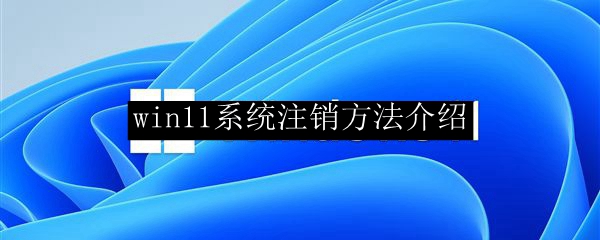 win11系统注销方法介绍